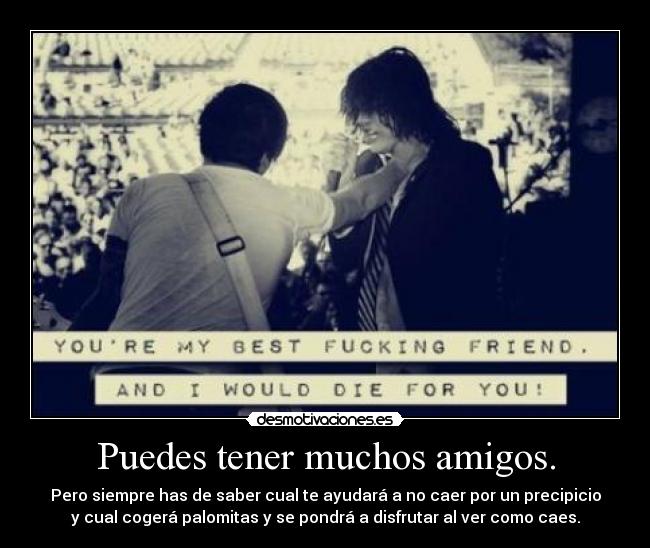 YOU'RE MY BEST FUCKING FRIEND.

AND I WOULD DIE FOR YOU!

desmotivaciones.es

Puedes tener muchos amigos.

Pero siempre has de saber cual te ayudará a no caer por un precipicio y cual cogerá palomitas y se pondrá a disfrutar al ver como caes.